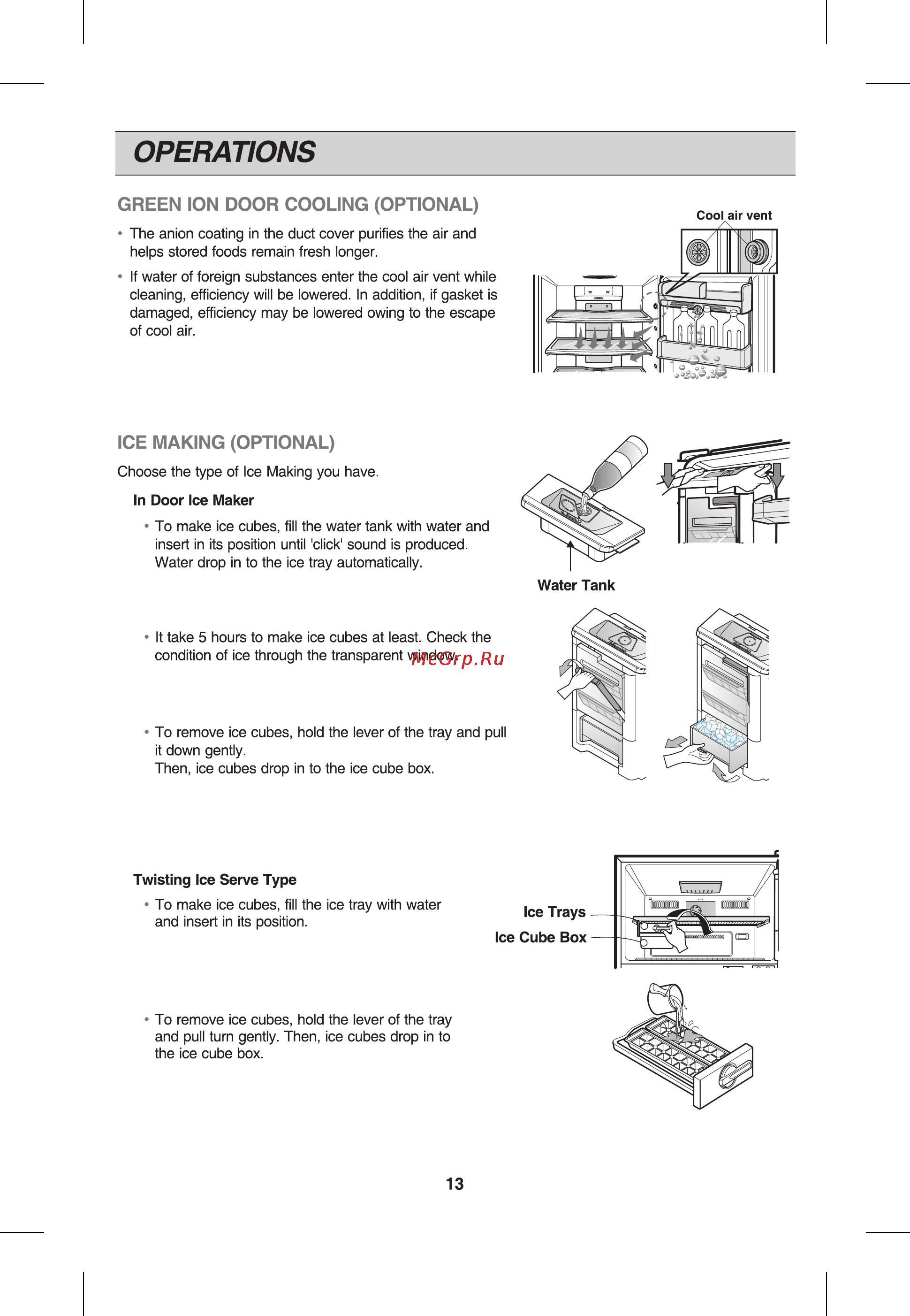 OPERATIONS

GREEN ION DOOR COOLING (OPTIONAL)

• The anion coating in the duct cover purifies the air and helps stored foods remain fresh longer.

• If water of foreign substances enter the cool air vent while cleaning, efficiency will be lowered. In addition, if gasket is damaged, efficiency may be lowered owing to the escape of cool air.

Cool air vent

ICE MAKING (OPTIONAL)

Choose the type of Ice Making you have.

In Door Ice Maker

• To make ice cubes, fill the water tank with water and insert in its position until 'click' sound is produced. Water drop in to the ice tray automatically.

Water Tank

• It take 5 hours to make ice cubes at least. Check the condition of ice through the transparent window.

McGrp.Ru

• To remove ice cubes, hold the lever of the tray and pull it down gently. Then, ice cubes drop in to the ice cube box.

Twisting Ice Serve Type

• To make ice cubes, fill the ice tray with water and insert in its position.

Ice Trays
Ice Cube Box

• To remove ice cubes, hold the lever of the tray and pull turn gently. Then, ice cubes drop in to the ice cube box.

13